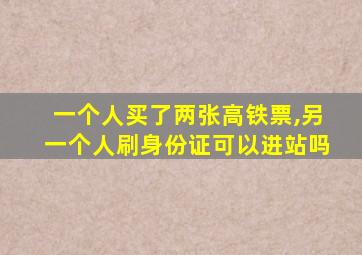 一个人买了两张高铁票,另一个人刷身份证可以进站吗